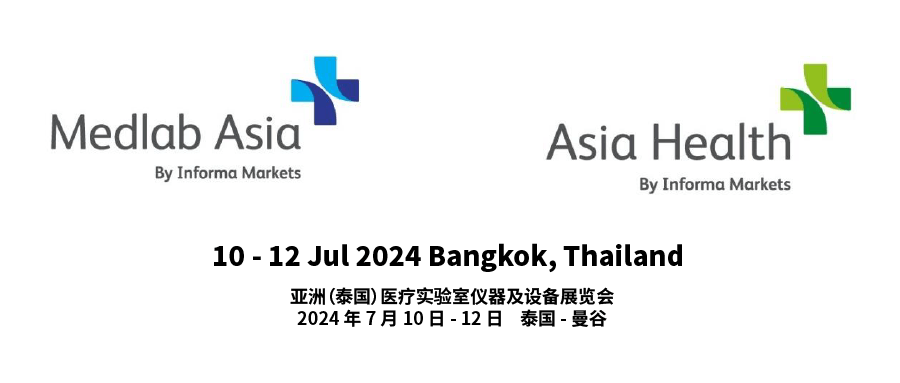 Medlab Asia
By Informa Markets

Asia Health
By Informa Markets

10 - 12 Jul 2024 Bangkok, Thailand

亚洲(泰国)医疗实验室仪器及设备展览会
2024 年 7 月 10 日 - 12 日 泰国 - 曼谷